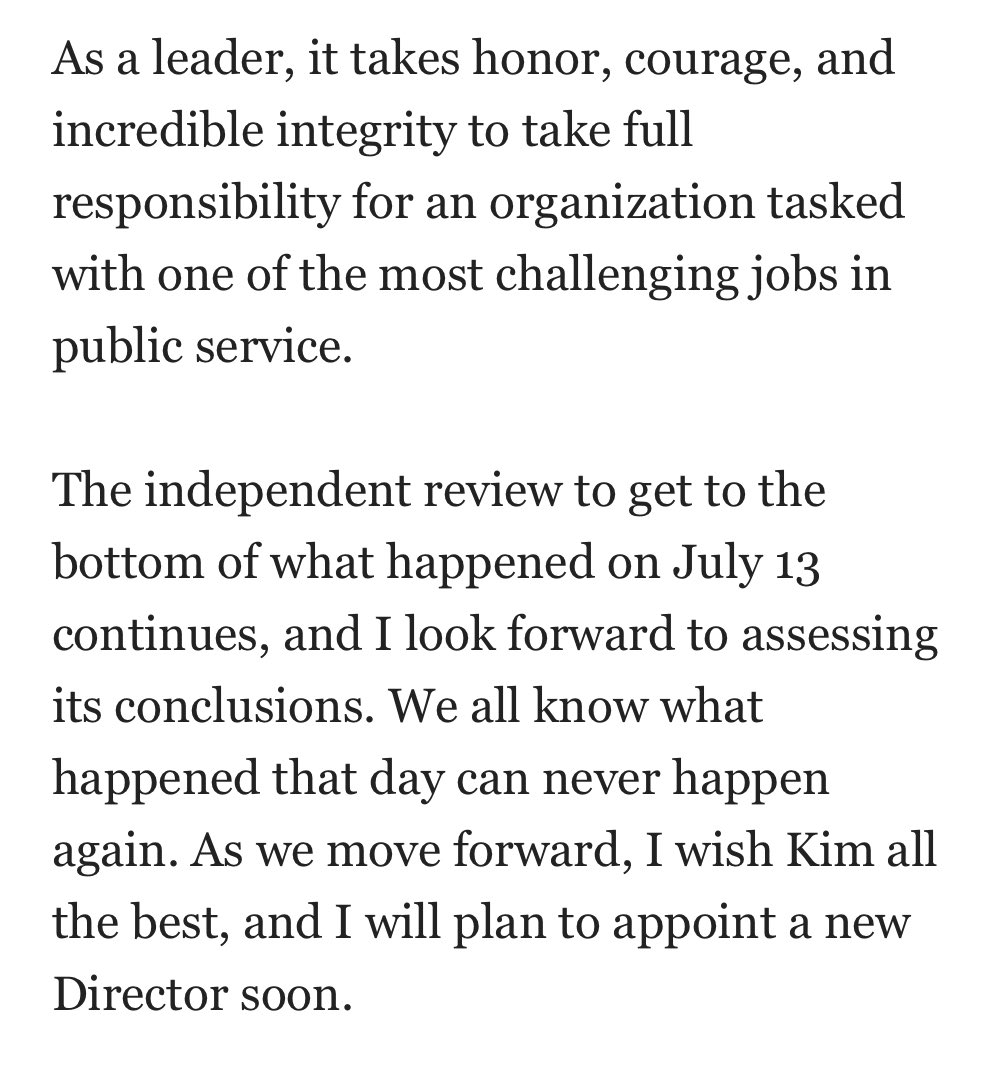 As a leader, it takes honor, courage, and incredible integrity to take full responsibility for an organization tasked with one of the most challenging jobs in public service.

The independent review to get to the bottom of what happened on July 13 continues, and I look forward to assessing its conclusions. We all know what happened that day can never happen again. As we move forward, I wish Kim all the best, and I will plan to appoint a new Director soon.